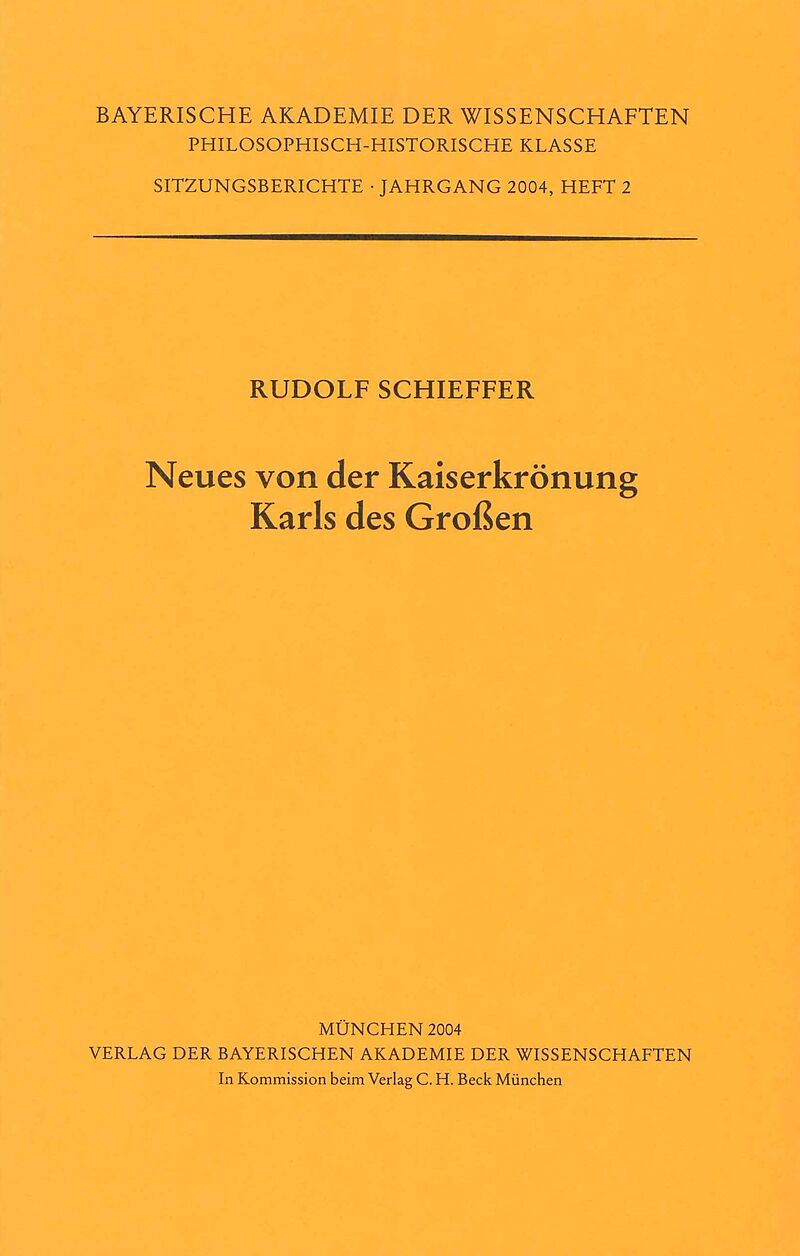 BAYERISCHE AKADEMIE DER WISSENSCHAFTEN
PHILOSOPHISCH-HISTORISCHE KLASSE
SITZUNGSBERICHTE · JAHRGANG 2004, HEFT 2

RUDOLF SCHIEFFER

Neues von der Kaiserkrönung
Karls des Großen

MÜNCHEN 2004
VERLAG DER BAYERISCHEN AKADEMIE DER WISSENSCHAFTEN
In Kommission beim Verlag C. H. Beck München